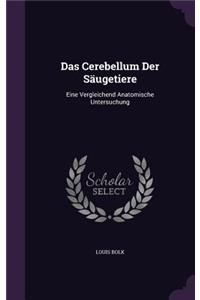 Das Cerebellum Der Säugetiere

Eine Vergleichend Anatomische Untersuchung

Scholar SELECT

LOUIS BOLK